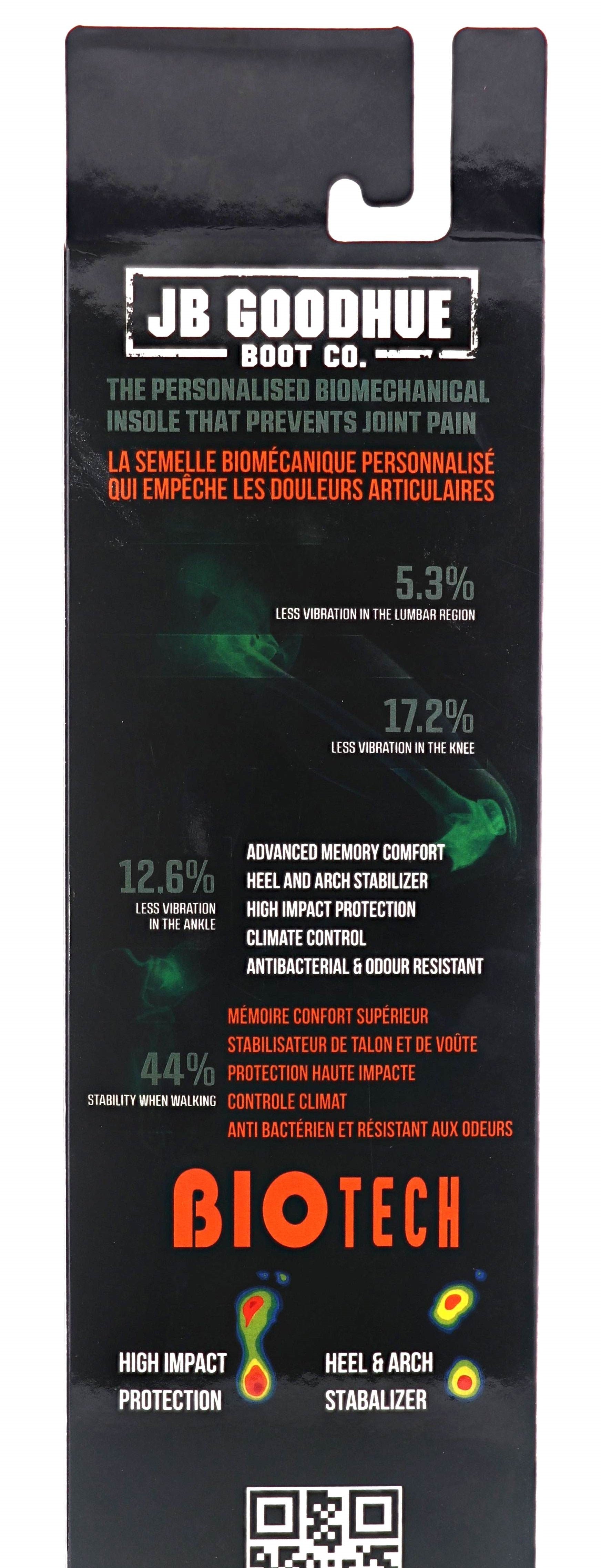 JB GOODHUE
BOOT CO.

THE PERSONALISED BIOMECHANICAL INSOLE THAT PREVENTS JOINT PAIN

LA SEMELLE BIOMÉCANIQUE PERSONNALISÉ QUI EMPÊCHE LES DOULEURS ARTICULAIRES

5.3%
LESS VIBRATION IN THE LUMBAR REGION

17.2%
LESS VIBRATION IN THE KNEE

12.6%
LESS VIBRATION IN THE ANKLE

ADVANCED MEMORY COMFORT
HEEL AND ARCH STABILIZER
HIGH IMPACT PROTECTION
CLIMATE CONTROL
ANTIBACTERIAL & ODOUR RESISTANT

44%
STABILITY WHEN WALKING

MÉMOIRE CONFORT SUPÉRIEUR
STABILISATEUR DE TALON ET DE VOÛTE
PROTECTION HAUTE IMPACTE
CONTROLE CLIMAT
ANTI BACTÉRIEN ET RÉSISTANT AUX ODEURS

BIOTECH

HIGH IMPACT PROTECTION

HEEL & ARCH STABALIZER